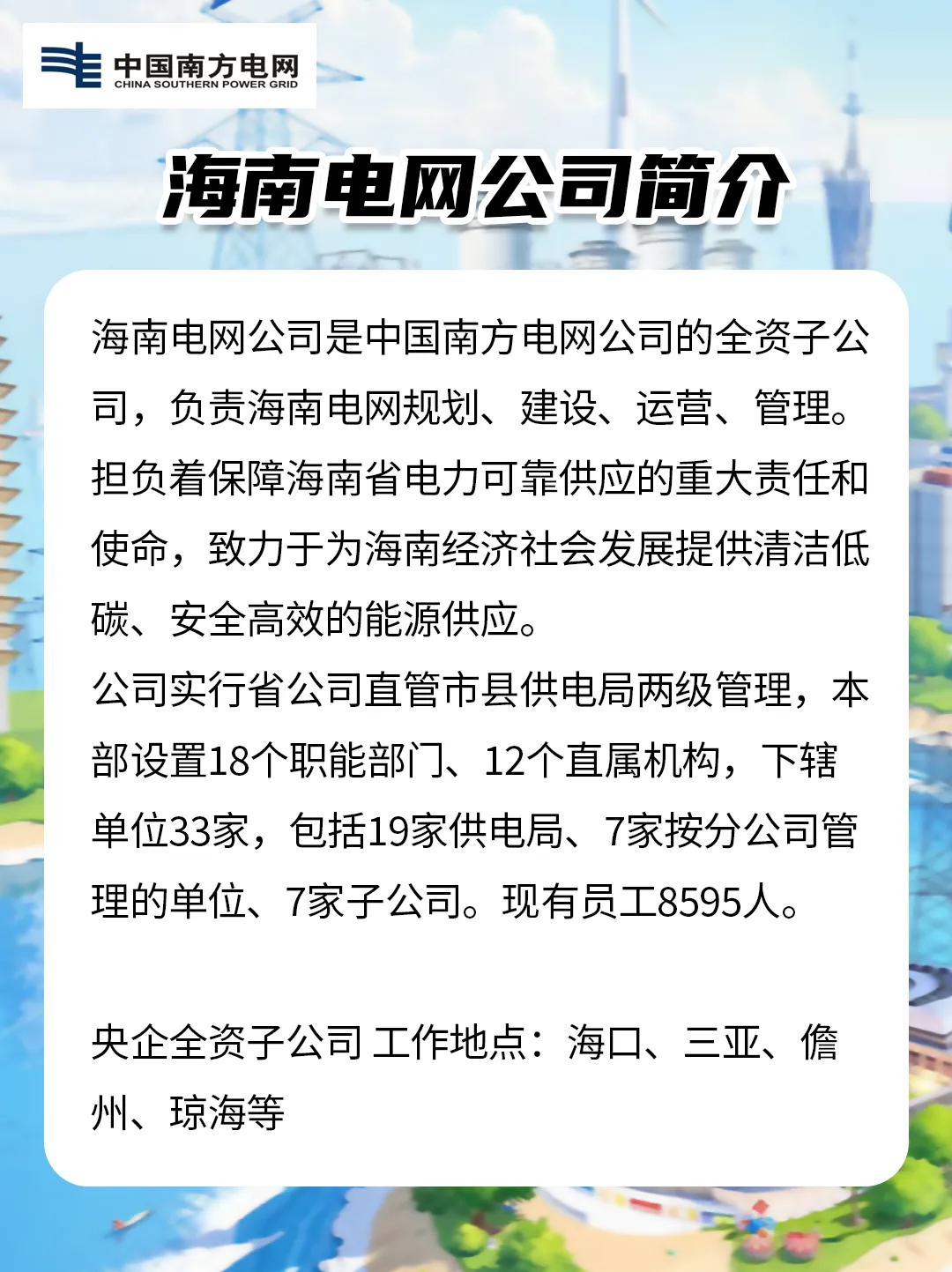 中国南方电网
CHINA SOUTHERN POWER GRID

海南电网公司简介

海南电网公司是中国南方电网公司的全资子公司，负责海南电网规划、建设、运营、管理。担负着保障海南省电力可靠供应的重大责任和使命，致力于为海南经济社会发展提供清洁低碳、安全高效的能源供应。

公司实行省公司直管市县供电局两级管理，本部设置18个职能部门、12个直属机构，下辖单位33家，包括19家供电局、7家按分公司管理的单位、7家子公司。现有员工8595人。

央企全资子公司 工作地点：海口、三亚、儋州、琼海等